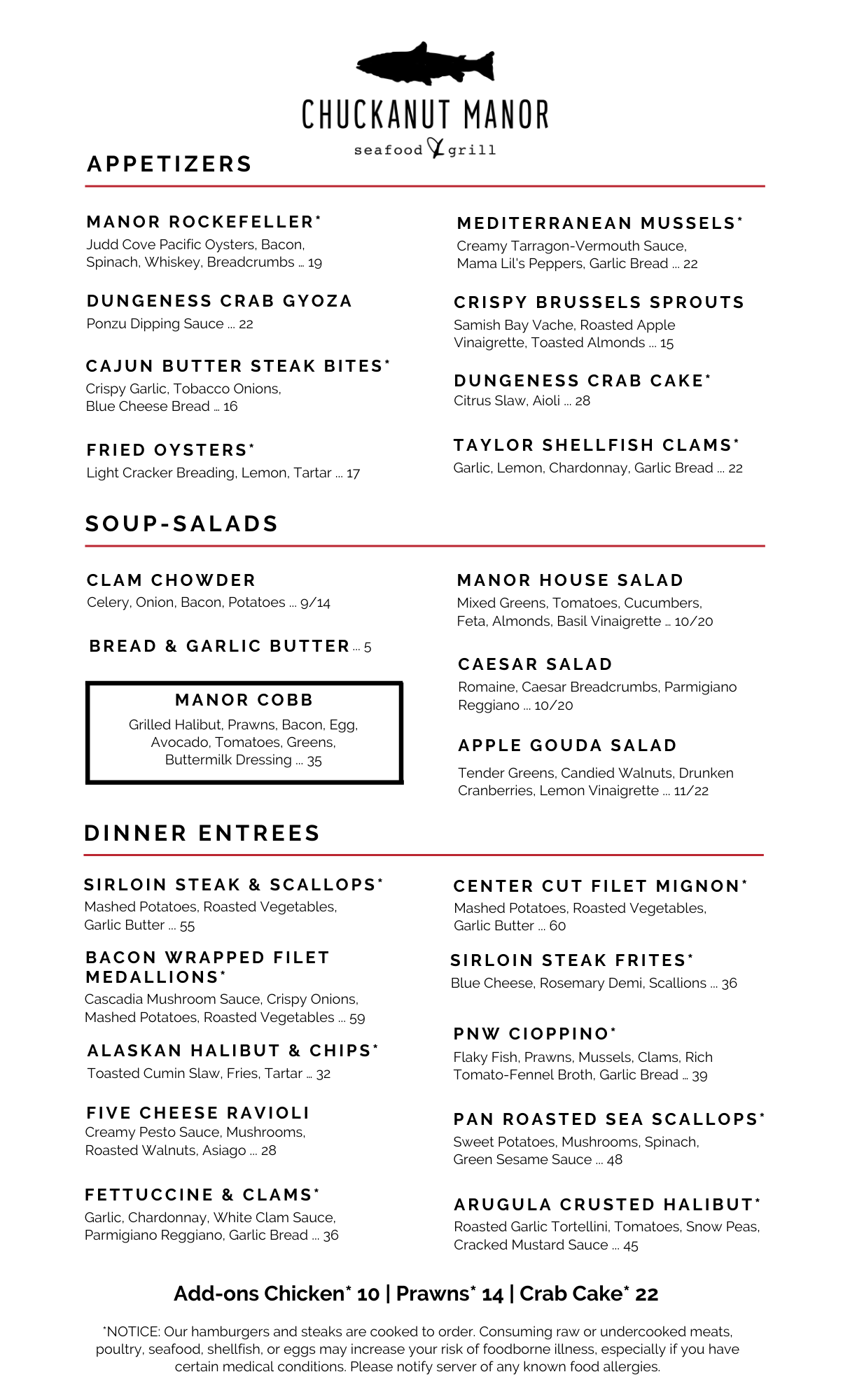 CHUCKANUT MANOR
seafood & grill

APPETIZERS

MANOR ROCKEFELLER*
Judd Cove Pacific Oysters, Bacon, Spinach, Whiskey, Breadcrumbs ... 19

DUNGENESS CRAB GYOZA
Ponzu Dipping Sauce ... 22

CAJUN BUTTER STEAK BITES*
Crispy Garlic, Tobacco Onions, Blue Cheese Bread ... 16

FRIED OYSTERS*
Light Cracker Breading, Lemon, Tartar ... 17

MEDITERRANEAN MUSSELS*
Creamy Tarragon-Vermouth Sauce, Mama Lil's Peppers, Garlic Bread ... 22

CRISPY BRUSSELS SPROUTS
Samish Bay Vache, Roasted Apple Vinaigrette, Toasted Almonds ... 15

DUNGENESS CRAB CAKE*
Citrus Slaw, Aioli ... 28

TAYLOR SHELLFISH CLAMS*
Garlic, Lemon, Chardonnay, Garlic Bread ... 22

SOUP-SALADS

CLAM CHOWDER
Celery, Onion, Bacon, Potatoes ... 9/14

BREAD & GARLIC BUTTER ... 5

MANOR COBB
Grilled Halibut, Prawns, Bacon, Egg, Avocado, Tomatoes, Greens, Buttermilk Dressing ... 35

MANOR HOUSE SALAD
Mixed Greens, Tomatoes, Cucumbers, Feta, Almonds, Basil Vinaigrette ... 10/20

CAESAR SALAD
Romaine, Caesar Breadcrumbs, Parmigiano Reggiano ... 10/20

APPLE GOUDA SALAD
Tender Greens, Candied Walnuts, Drunken Cranberries, Lemon Vinaigrette ... 11/22

DINNER ENTREES

SIRLOIN STEAK & SCALLOPS*
Mashed Potatoes, Roasted Vegetables, Garlic Butter ... 55

BACON WRAPPED FILET MEDALLIONS*
Cascadia Mushroom Sauce, Crispy Onions, Mashed Potatoes, Roasted Vegetables ... 59

ALASKAN HALIBUT & CHIPS*
Toasted Cumin Slaw, Fries, Tartar ... 32

FIVE CHEESE RAVIOLI
Creamy Pesto Sauce, Mushrooms, Roasted Walnuts, Asiago ... 28

FETTUCCINE & CLAMS*
Garlic, Chardonnay, White Clam Sauce, Parmigiano Reggiano, Garlic Bread ... 36

CENTER CUT FILET MIGNON*
Mashed Potatoes, Roasted Vegetables, Garlic Butter ... 60

SIRLOIN STEAK FRITES*
Blue Cheese, Rosemary Demi, Scallions ... 36

PNW CIOPPINO*
Flaky Fish, Prawns, Mussels, Clams, Rich Tomato-Fennel Broth, Garlic Bread ... 39

PAN ROASTED SEA SCALLOPS*
Sweet Potatoes, Mushrooms, Spinach, Green Sesame Sauce ... 48

ARUGULA CRUSTED HALIBUT*
Roasted Garlic Tortellini, Tomatoes, Snow Peas, Cracked Mustard Sauce ... 45

Add-ons Chicken* 10 | Prawns* 14 | Crab Cake* 22

*NOTICE: Our hamburgers and steaks are cooked to order. Consuming raw or undercooked meats, poultry, seafood, shellfish, or eggs may increase your risk of foodborne illness, especially if you have certain medical conditions. Please notify server of any known food allergies.